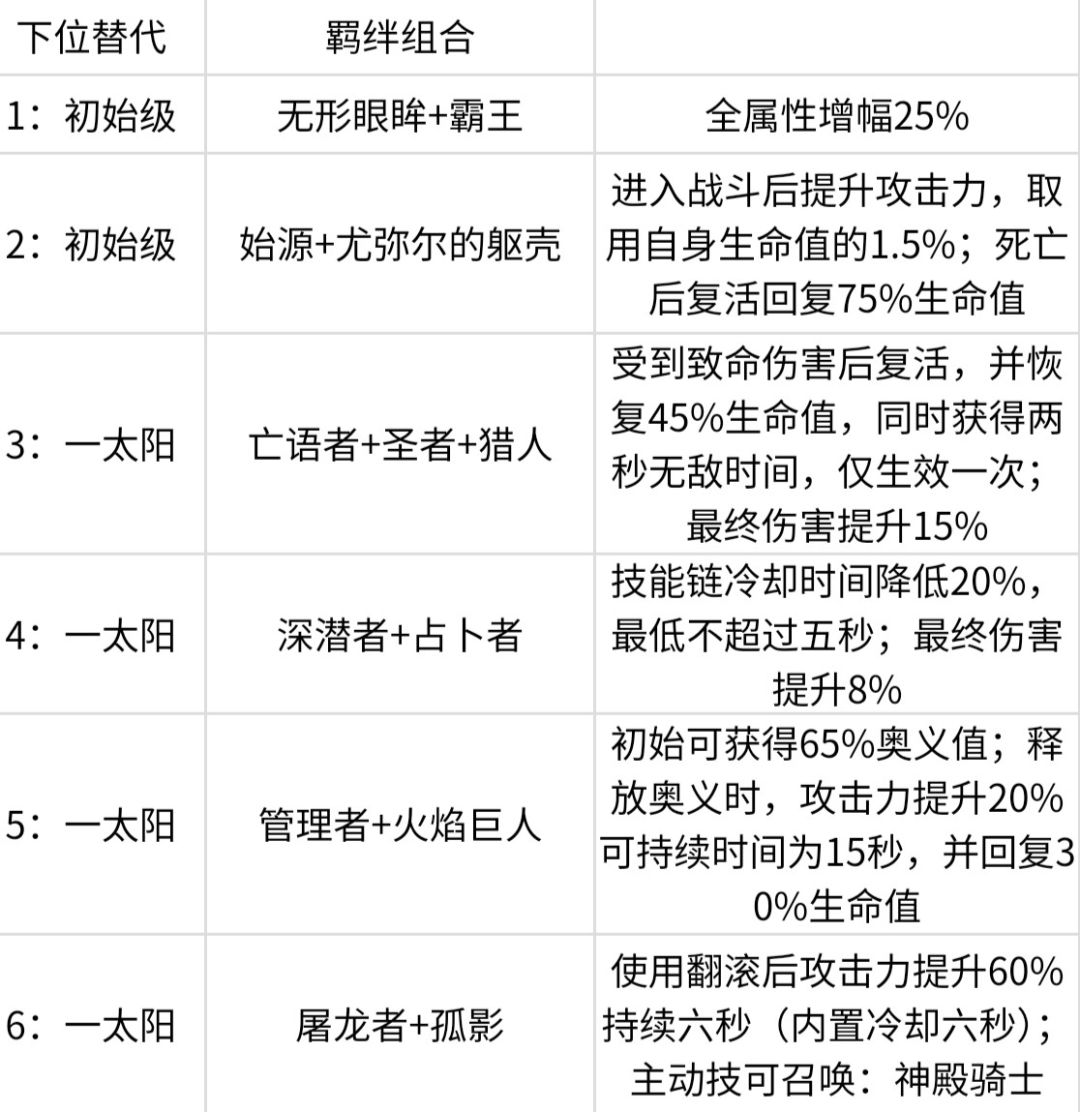 | 下位替代 | 羁绊组合 | |
|---|---|---|
| 1：初始级 | 无形眼眸+霸王 | 全属性增幅25% |
| 2：初始级 | 始源+尤弥尔的躯壳 | 进入战斗后提升攻击力，取用自身生命值的1.5%；死亡后复活回复75%生命值 |
| 3：一太阳 | 亡语者+圣者+猎人 | 受到致命伤害后复活，并恢复45%生命值，同时获得两秒无敌时间，仅生效一次；最终伤害提升15% |
| 4：一太阳 | 深潜者+占卜者 | 技能链冷却时间降低20%，最低不超过五秒；最终伤害提升8% |
| 5：一太阳 | 管理者+火焰巨人 | 初始可获得65%奥义值；释放奥义时，攻击力提升20%可持续时间为15秒，并回复30%生命值 |
| 6：一太阳 | 屠龙者+孤影 | 使用翻滚后攻击力提升60%持续六秒（内置冷却六秒）；主动技可召唤：神殿骑士 |